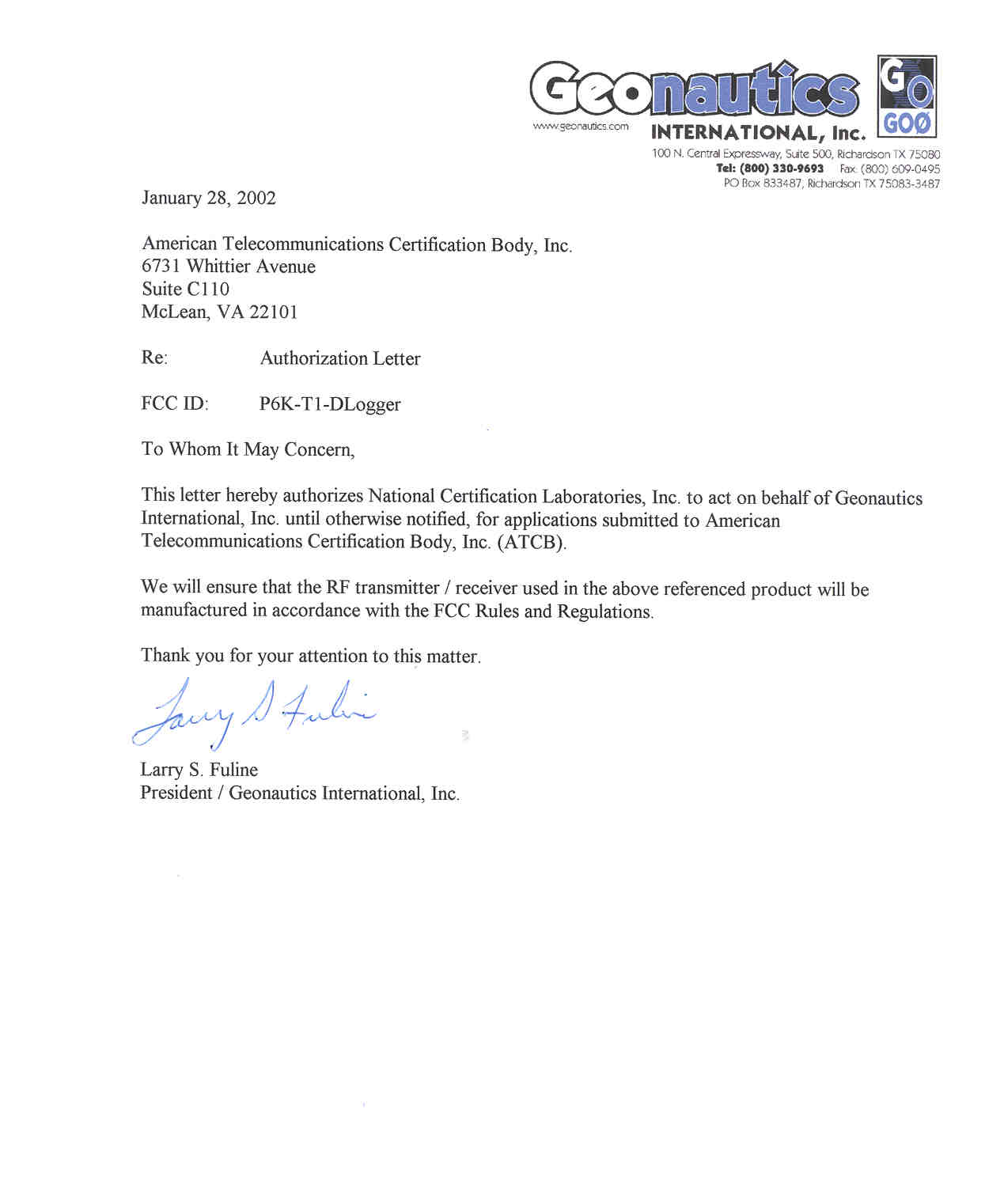 Geonautics
www.geonautics.com
INTERNATIONAL, Inc.
GO
GOØ
100 N. Central Expressway, Suite 500, Richardson TX 75080
Tel: (800) 330-9693 Fax: (800) 609-0495
PO Box 833487, Richardson TX 75083-3487

January 28, 2002

American Telecommunications Certification Body, Inc.
6731 Whittier Avenue
Suite C110
McLean, VA 22101

Re: Authorization Letter

FCC ID: P6K-T1-DLogger

To Whom It May Concern,

This letter hereby authorizes National Certification Laboratories, Inc. to act on behalf of Geonautics International, Inc. until otherwise notified, for applications submitted to American Telecommunications Certification Body, Inc. (ATCB).

We will ensure that the RF transmitter / receiver used in the above referenced product will be manufactured in accordance with the FCC Rules and Regulations.

Thank you for your attention to this matter.

Larry S Fuline

Larry S. Fuline
President / Geonautics International, Inc.